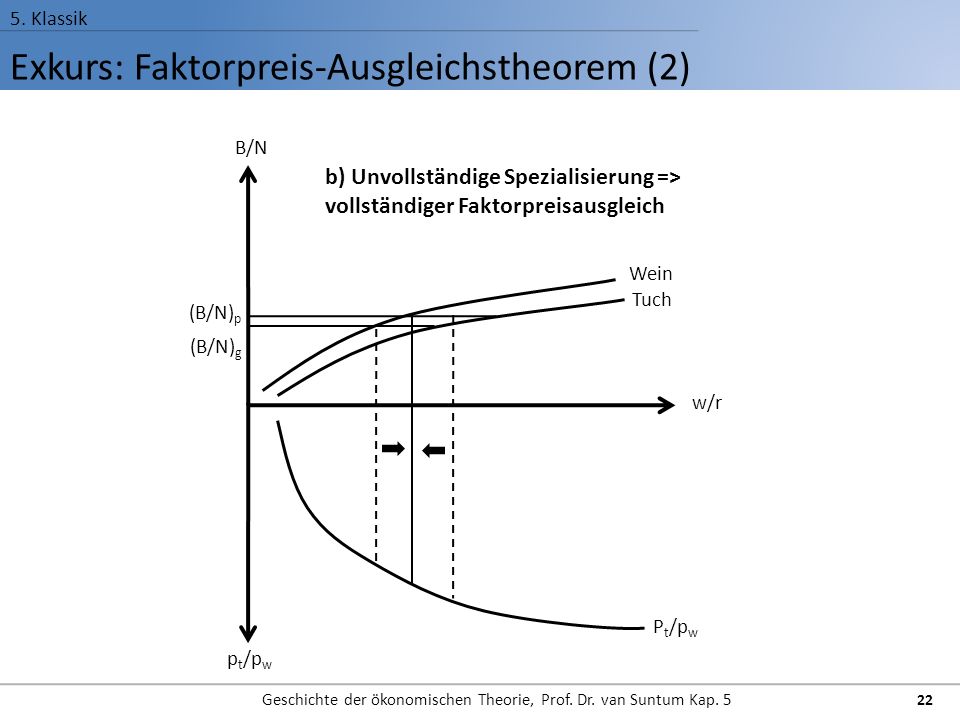 5. Klassik

Exkurs: Faktorpreis-Ausgleichstheorem (2)

B/N

b) Unvollständige Spezialisierung => vollständiger Faktorpreisausgleich

Wein

Tuch

$(B/N)_p$

$(B/N)_g$

w/r

$P_t/p_w$

$p_t/p_w$

Geschichte der ökonomischen Theorie, Prof. Dr. van Suntum Kap. 5

22